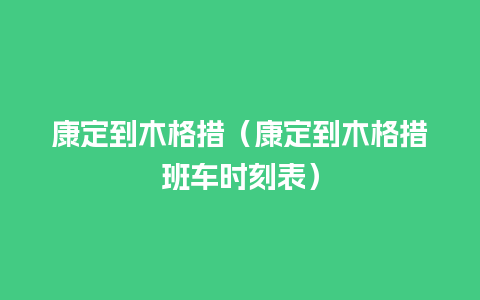 康定到木格措（康定到木格措班车时刻表）